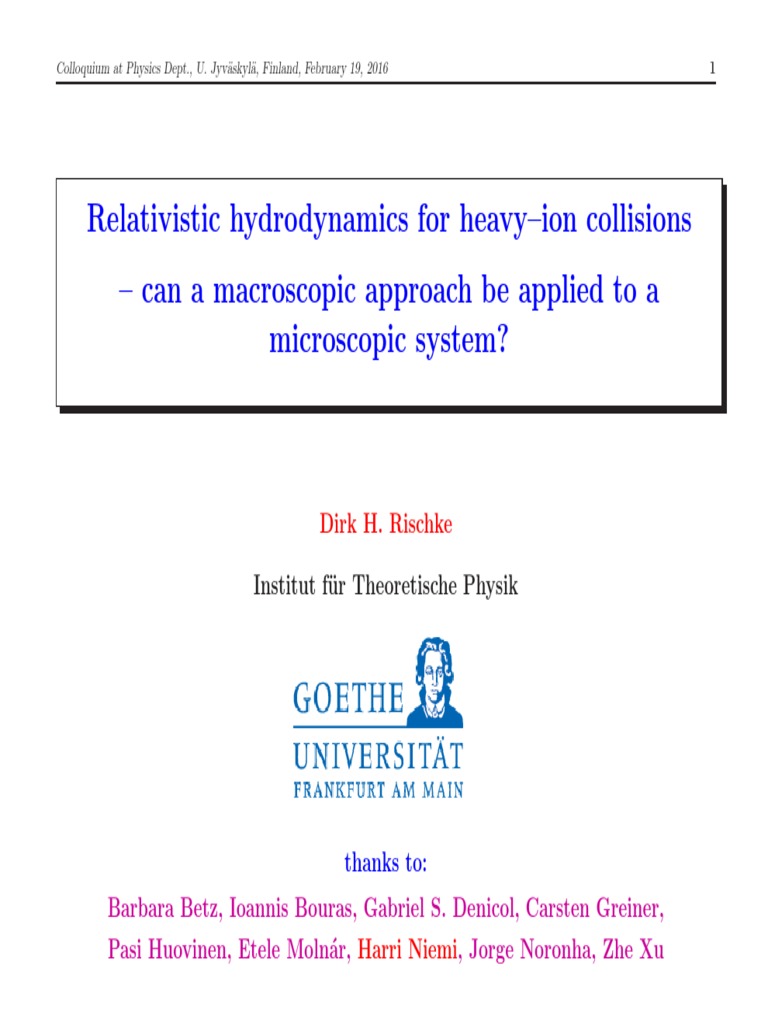 Colloquium at Physics Dept., U. Jyväskylä, Finland, February 19, 2016

1

Relativistic hydrodynamics for heavy–ion collisions

– can a macroscopic approach be applied to a microscopic system?

Dirk H. Rischke

Institut für Theoretische Physik

GOETHE
UNIVERSITÄT
FRANKFURT AM MAIN

thanks to:

Barbara Betz, Ioannis Bouras, Gabriel S. Denicol, Carsten Greiner, Pasi Huovinen, Etele Molnár, Harri Niemi, Jorge Noronha, Zhe Xu